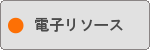 電子リソース